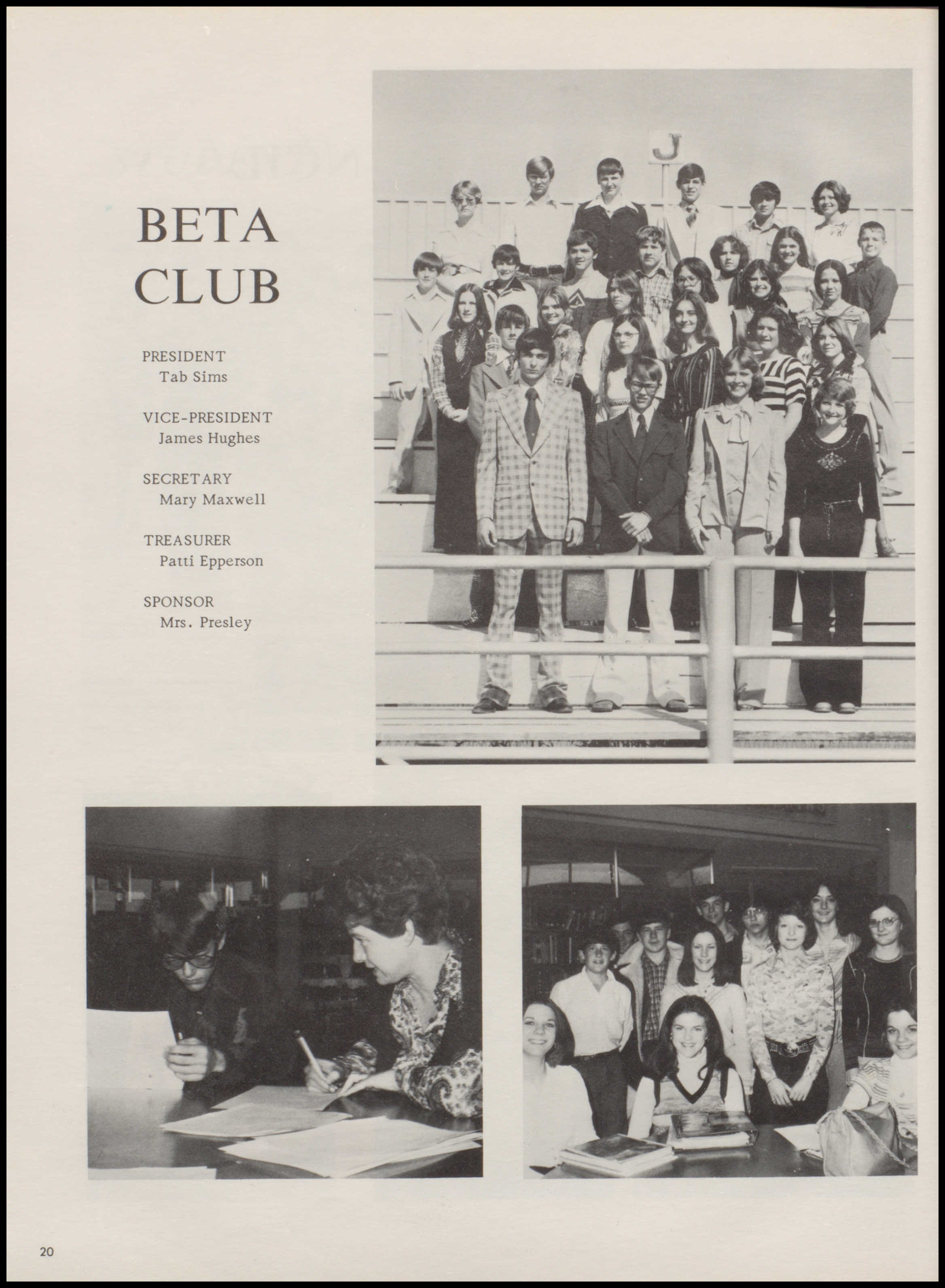 BETA CLUB

PRESIDENT
Tab Sims

VICE-PRESIDENT
James Hughes

SECRETARY
Mary Maxwell

TREASURER
Patti Epperson

SPONSOR
Mrs. Presley

J

20